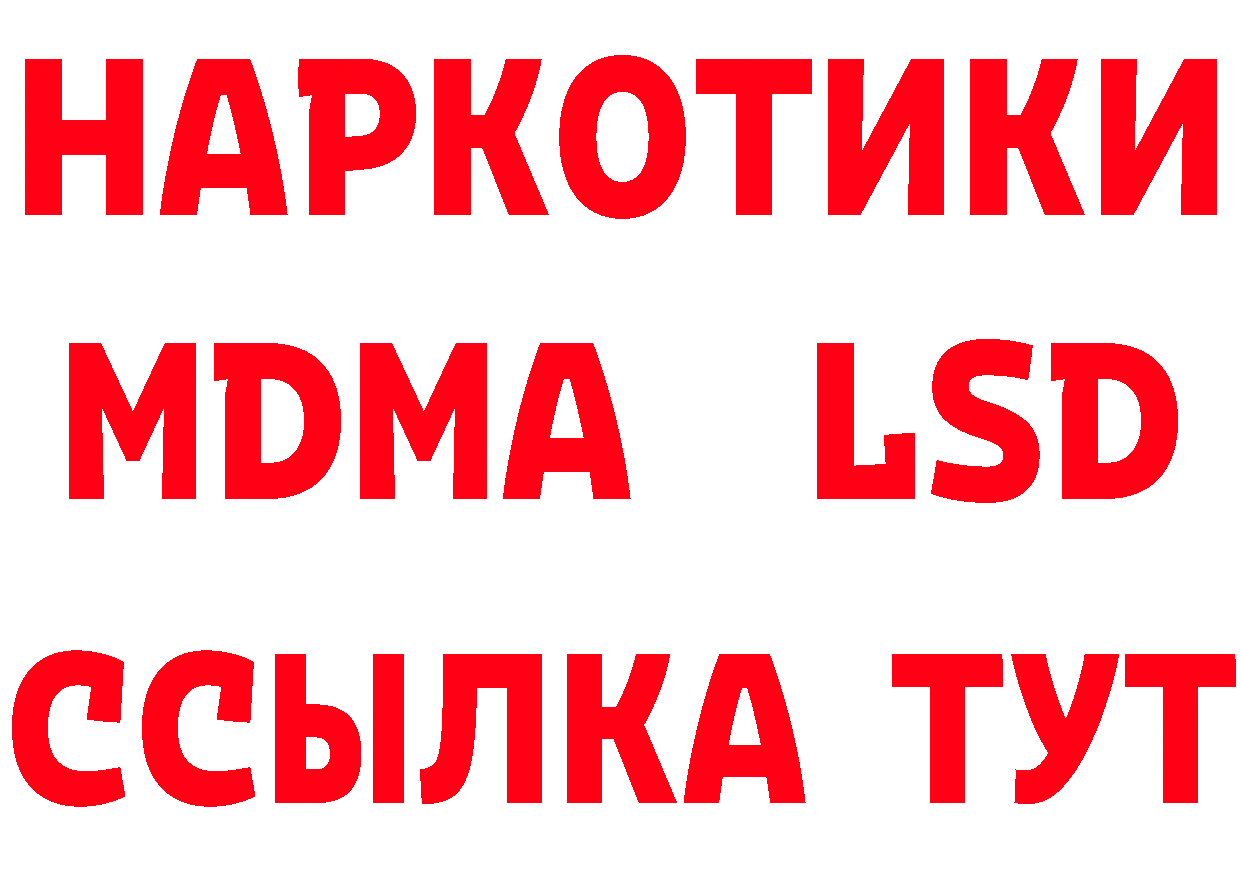 НАРКОТИКИ
MDMA LSD
ССЫЛКА ТУТ